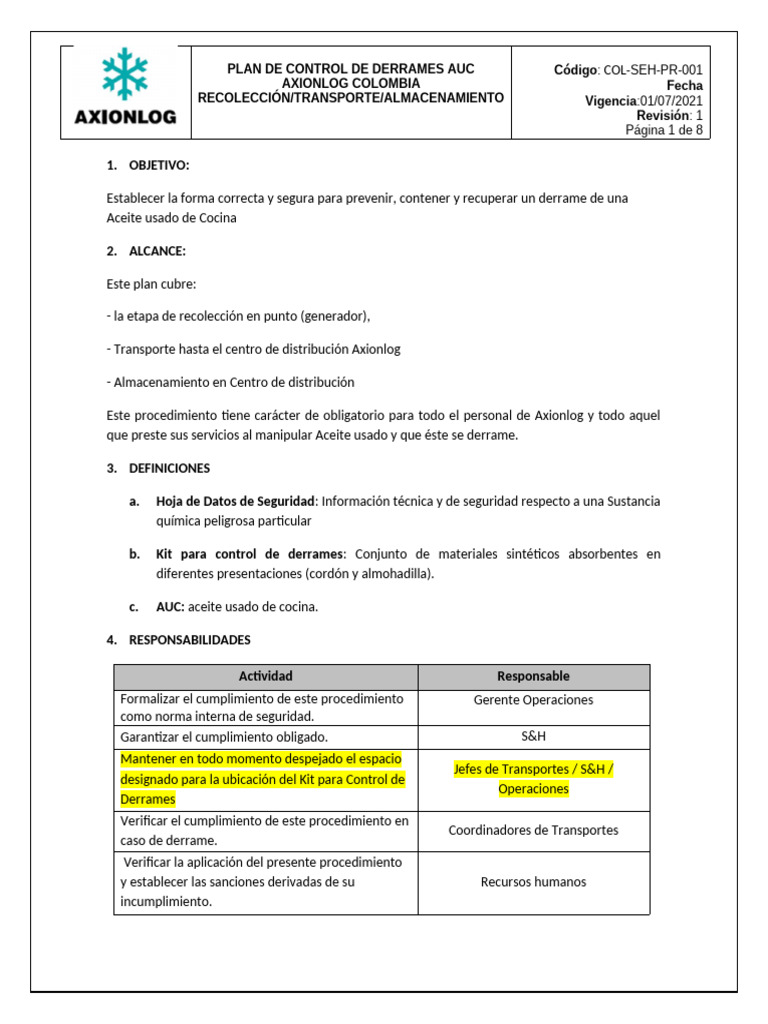 AXIONLOG

PLAN DE CONTROL DE DERRAMES AUC
AXIONLOG COLOMBIA
RECOLECCIÓN/TRANSPORTE/ALMACENAMIENTO

Código: COL-SEH-PR-001
Fecha
Vigencia:01/07/2021
Revisión: 1
Página 1 de 8

1. OBJETIVO:

Establecer la forma correcta y segura para prevenir, contener y recuperar un derrame de una Aceite usado de Cocina

2. ALCANCE:

Este plan cubre:

- la etapa de recolección en punto (generador),

- Transporte hasta el centro de distribución Axionlog

- Almacenamiento en Centro de distribución

Este procedimiento tiene carácter de obligatorio para todo el personal de Axionlog y todo aquel que preste sus servicios al manipular Aceite usado y que éste se derrame.

3. DEFINICIONES

a. Hoja de Datos de Seguridad: Información técnica y de seguridad respecto a una Sustancia química peligrosa particular

b. Kit para control de derrames: Conjunto de materiales sintéticos absorbentes en diferentes presentaciones (cordón y almohadilla).

c. AUC: aceite usado de cocina.

4. RESPONSABILIDADES

| Actividad | Responsable |
|---|---|
| Formalizar el cumplimiento de este procedimiento como norma interna de seguridad. | Gerente Operaciones |
| Garantizar el cumplimiento obligado. | S&H |
| Mantener en todo momento despejado el espacio designado para la ubicación del Kit para Control de Derrames | Jefes de Transportes / S&H / Operaciones |
| Verificar el cumplimiento de este procedimiento en caso de derrame. | Coordinadores de Transportes |
| Verificar la aplicación del presente procedimiento y establecer las sanciones derivadas de su incumplimiento. | Recursos humanos |